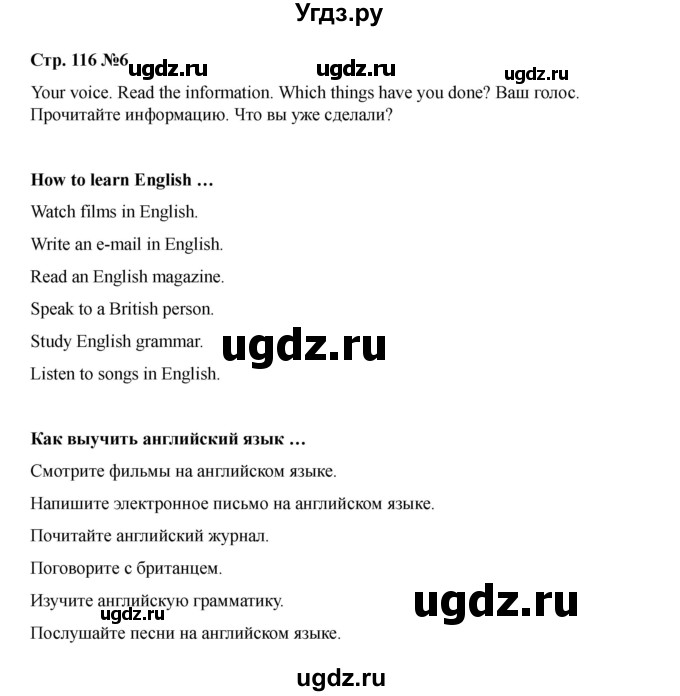 Угдз.ру

Стр. 116 №6 ugdz.ru ugdz.ru ugdz.ru

Your voice. Read the information. Which things have you done? Ваш голос. Прочитайте информацию. Что вы уже сделали?

How to learn English …

Watch films in English.

Write an e-mail in English.

Read an English magazine.

Speak to a British person.

Study English grammar.

ugdz.ru

Listen to songs in English.

Как выучить английский язык …

Смотрите фильмы на английском языке.

Напишите электронное письмо на английском языке.

Почитайте английский журнал.

Поговорите с британцем.

Изучите английскую грамматику.

ugdz.ru

ugdz.ru

Послушайте песни на английском языке.

ugdz.ru